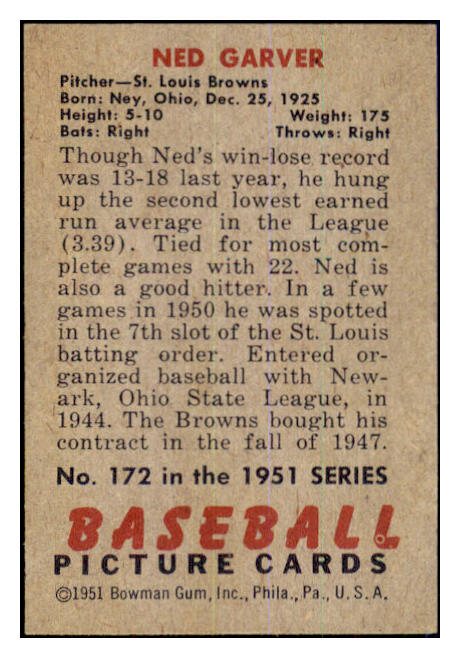 NED GARVER

Pitcher—St. Louis Browns
Born: Ney, Ohio, Dec. 25, 1925
Height: 5-10 Weight: 175
Bats: Right Throws: Right

Though Ned's win-lose record was 13-18 last year, he hung up the second lowest earned run average in the League (3.39). Tied for most complete games with 22. Ned is also a good hitter. In a few games in 1950 he was spotted in the 7th slot of the St. Louis batting order. Entered organized baseball with Newark, Ohio State League, in 1944. The Browns bought his contract in the fall of 1947.

No. 172 in the 1951 SERIES

BASEBALL
PICTURE CARDS
©1951 Bowman Gum, Inc., Phila., Pa., U. S. A.